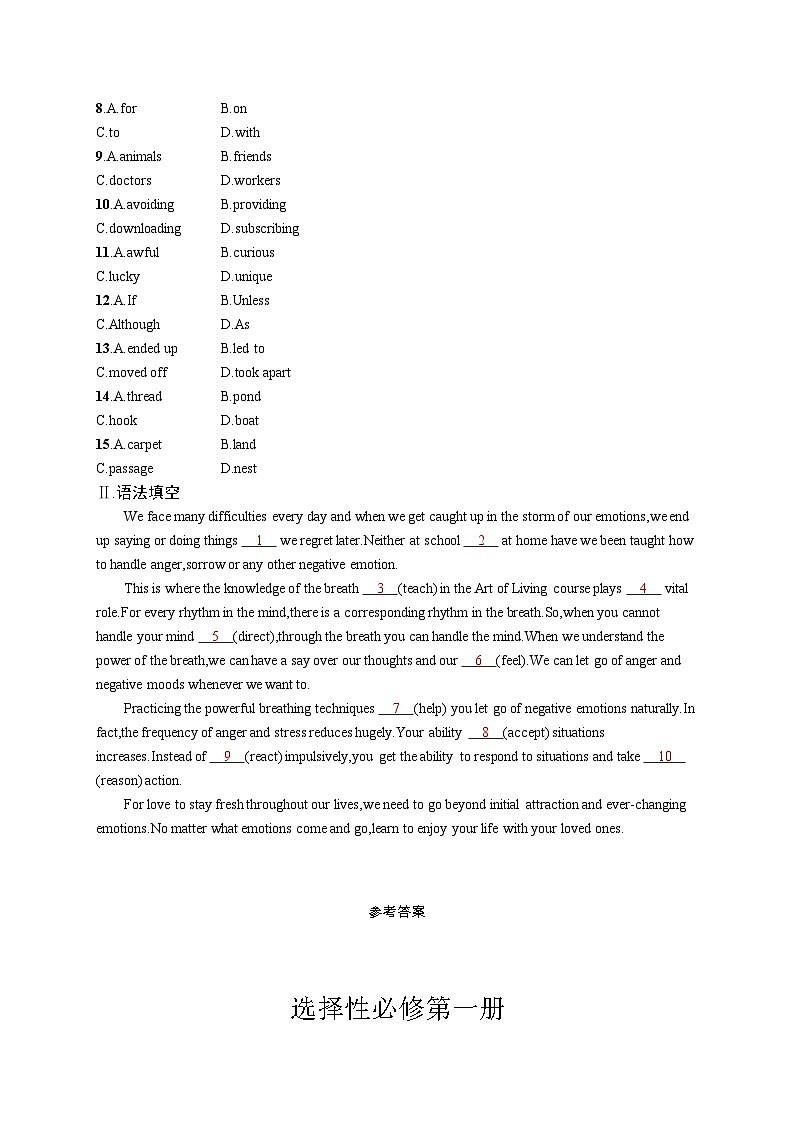 8.A.for B.on
C.to D.with
9.A.animals B.friends
C.doctors D.workers
10.A.avoiding B.providing
C.downloading D.subscribing
11.A.awful B.curious
C.lucky D.unique
12.A.If B.Unless
C.Although D.As
13.A.ended up B.led to
C.moved off D.took apart
14.A.thread B.pond
C.hook D.boat
15.A.carpet B.land
C.passage D.nest

Ⅱ.语法填空

We face many difficulties every day and when we get caught up in the storm of our emotions,we end up saying or doing things __1__ we regret later.Neither at school __2__ at home have we been taught how to handle anger,sorrow or any other negative emotion.

This is where the knowledge of the breath __3__(teach) in the Art of Living course plays __4__ vital role.For every rhythm in the mind,there is a corresponding rhythm in the breath.So,when you cannot handle your mind __5__(direct),through the breath you can handle the mind.When we understand the power of the breath,we can have a say over our thoughts and our __6__(feel).We can let go of anger and negative moods whenever we want to.

Practicing the powerful breathing techniques __7__(help) you let go of negative emotions naturally.In fact,the frequency of anger and stress reduces hugely.Your ability __8__(accept) situations increases.Instead of __9__(react) impulsively,you get the ability to respond to situations and take __10__(reason) action.

For love to stay fresh throughout our lives,we need to go beyond initial attraction and ever-changing emotions.No matter what emotions come and go,learn to enjoy your life with your loved ones.

参考答案

选择性必修第一册